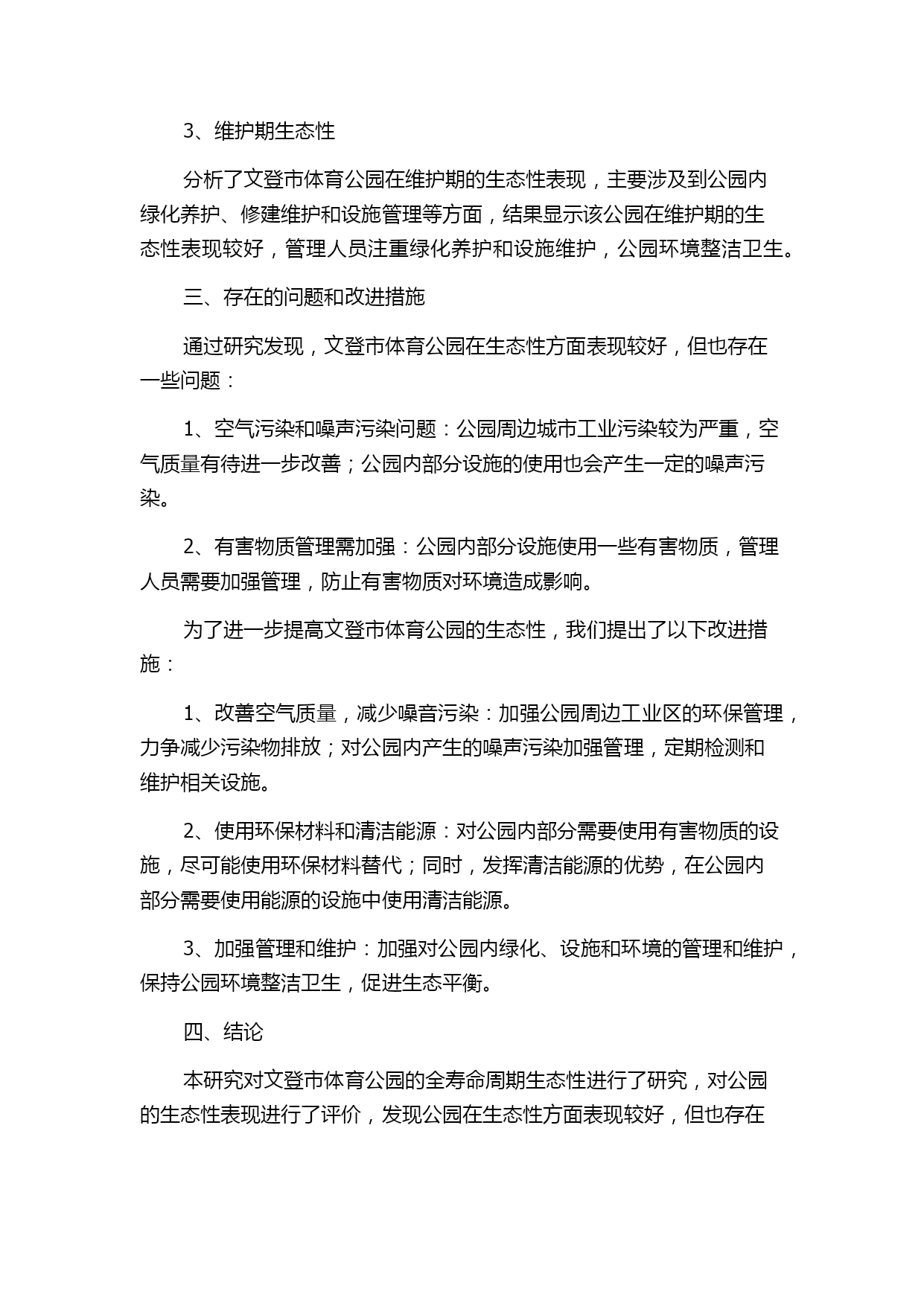 3、维护期生态性

分析了文登市体育公园在维护期的生态性表现，主要涉及到公园内绿化养护、修建维护和设施管理等方面，结果显示该公园在维护期的生态性表现较好，管理人员注重绿化养护和设施维护，公园环境整洁卫生。

三、存在的问题和改进措施

通过研究发现，文登市体育公园在生态性方面表现较好，但也存在一些问题：

1、空气污染和噪声污染问题：公园周边城市工业污染较为严重，空气质量有待进一步改善；公园内部分设施的使用也会产生一定的噪声污染。

2、有害物质管理需加强：公园内部分设施使用一些有害物质，管理人员需要加强管理，防止有害物质对环境造成影响。

为了进一步提高文登市体育公园的生态性，我们提出了以下改进措施：

1、改善空气质量，减少噪音污染：加强公园周边工业区的环保管理，力争减少污染物排放；对公园内产生的噪声污染加强管理，定期检测和维护相关设施。

2、使用环保材料和清洁能源：对公园内部分需要使用有害物质的设施，尽可能使用环保材料替代；同时，发挥清洁能源的优势，在公园内部分需要使用能源的设施中使用清洁能源。

3、加强管理和维护：加强对公园内绿化、设施和环境的管理和维护，保持公园环境整洁卫生，促进生态平衡。

四、结论

本研究对文登市体育公园的全寿命周期生态性进行了研究，对公园的生态性表现进行了评价，发现公园在生态性方面表现较好，但也存在